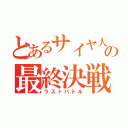 とあるサイヤ人の
最終決戦
ラストバトル